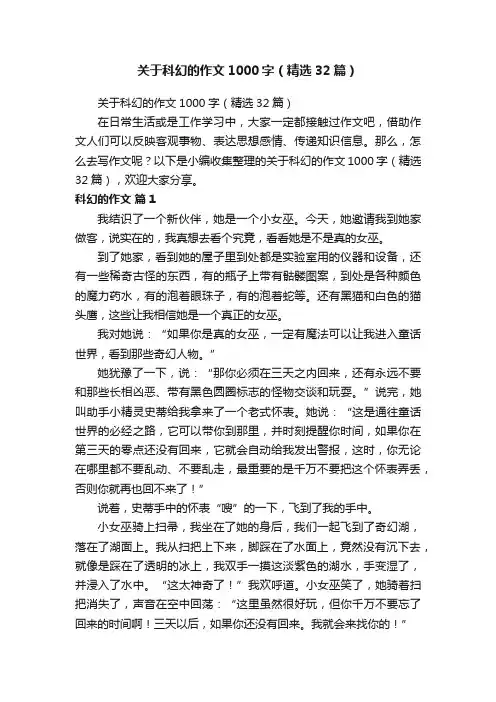 关于科幻的作文 1000 字（精选 32 篇）

关于科幻的作文 1000 字（精选 32 篇）

在日常生活或是工作学习中，大家一定都接触过作文吧，借助作文人们可以反映客观事物、表达思想感情、传递知识信息。那么，怎么去写作文呢？以下是小编收集整理的关于科幻的作文 1000 字（精选 32 篇），欢迎大家分享。

科幻的作文 篇 1

我结识了一个新伙伴，她是一个小女巫。今天，她邀请我到她家做客，说实在的，我真想去看个究竟，看看她是不是真的女巫。

到了她家，看到她的屋子里到处都是实验室用的仪器和设备，还有一些稀奇古怪的东西，有的瓶子上带有骷髅图案，到处是各种颜色的魔力药水，有的泡着眼珠子，有的泡着蛇等。还有黑猫和白色的猫头鹰，这些让我相信她是一个真正的女巫。

我对她说：“如果你是真的女巫，一定有魔法可以让我进入童话世界，看到那些奇幻人物。”

她犹豫了一下，说：“那你必须在三天之内回来，还有永远不要和那些长相凶恶、带有黑色圆圈标志的怪物交谈和玩耍。”说完，她叫助手小精灵史蒂给我拿来了一个老式怀表。她说：“这是通往童话世界的必经之路，它可以带你到那里，并时刻提醒你时间，如果你在第三天的零点还没有回来，它就会自动给我发出警报，这时，你无论在哪里都不要乱动、不要乱走，最重要的是千万不要把这个怀表弄丢，否则你就再也回不来了！”

说着，史蒂手中的怀表“嗖”的一下，飞到了我的手中。

小女巫骑上扫帚，我坐在了她的身后，我们一起飞到了奇幻湖，落在了湖面上。我从扫把上下来，脚踩在了水面上，竟然没有沉下去，就像是踩在了透明的冰上，我双手一摸这淡紫色的湖水，手变湿了，并浸入了水中。“这太神奇了！”我欢呼道。小女巫笑了，她骑着扫把消失了，声音在空中回荡：“这里虽然很好玩，但你千万不要忘了回来的时间啊！三天以后，如果你还没有回来。我就会来找你的！”